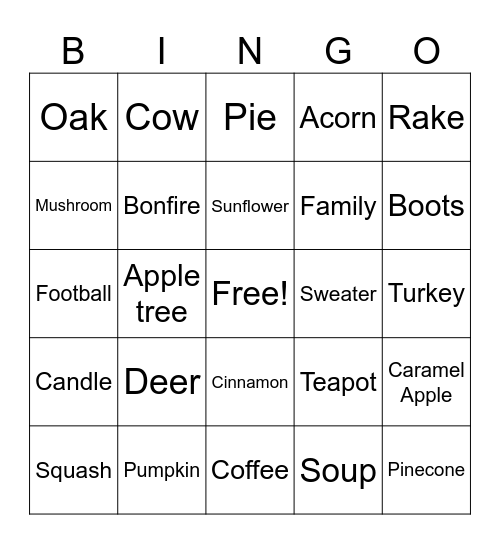 | B | I | N | G | O |
|---|---|---|---|---|
| Oak | Cow | Pie | Acorn | Rake |
| Mushroom | Bonfire | Sunflower | Family | Boots |
| Football | Apple tree | Free! | Sweater | Turkey |
| Candle | Deer | Cinnamon | Teapot | Caramel Apple |
| Squash | Pumpkin | Coffee | Soup | Pinecone |